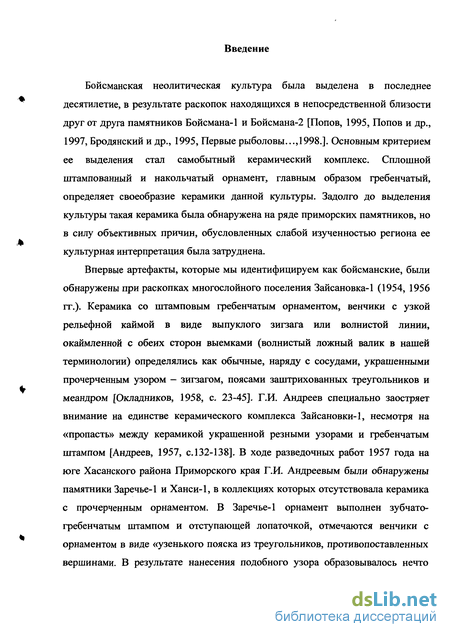 Введение

Бойсманская неолитическая культура была выделена в последнее десятилетие, в результате раскопок находящихся в непосредственной близости друг от друга памятников Бойсмана-1 и Бойсмана-2 [Попов, 1995, Попов и др., 1997, Бродянский и др., 1995, Первые рыболовы…,1998.]. Основным критерием ее выделения стал самобытный керамический комплекс. Сплошной штампованный и накольчатый орнамент, главным образом гребенчатый, определяет своеобразие керамики данной культуры. Задолго до выделения культуры такая керамика была обнаружена на ряде приморских памятников, но в силу объективных причин, обусловленных слабой изученностью региона ее культурная интерпретация была затруднена.

Впервые артефакты, которые мы идентифицируем как бойсманские, были обнаружены при раскопках многослойного поселения Зайсановка-1 (1954, 1956 гг.). Керамика со штамповым гребенчатым орнаментом, венчики с узкой рельефной каймой в виде выпуклого зигзага или волнистой линии, окаймленной с обеих сторон выемками (волнистый ложный валик в нашей терминологии) определялись как обычные, наряду с сосудами, украшенными прочерченным узором – зигзагом, поясами заштрихованных треугольников и меандром [Окладников, 1958, с. 23-45]. Г.И. Андреев специально заостряет внимание на единстве керамического комплекса Зайсановки-1, несмотря на «пропасть» между керамикой украшенной резными узорами и гребенчатым штампом [Андреев, 1957, с.132-138]. В ходе разведочных работ 1957 года на юге Хасанского района Приморского края Г.И. Андреевым были обнаружены памятники Заречье-1 и Ханси-1, в коллекциях которых отсутствовала керамика с прочерченным орнаментом. В Заречье-1 орнамент выполнен зубчато-гребенчатым штампом и отступающей лопаточкой, отмечаются венчики с орнаментом в виде «узенького пояска из треугольников, противопоставленных вершинами. В результате нанесения подобного узора образовывалось нечто

dsLib.net
библиотека диссертаций